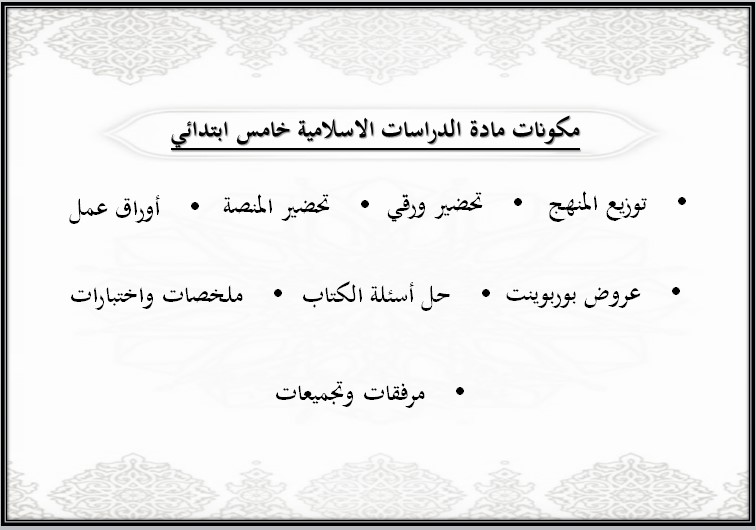 مكونات مادة الدراسات الاسلامية خامس ابتدائي

• توزيع المنهج • تحضير ورقي • تحضير المنصة • أوراق عمل

• عروض بوربوينت • حل أسئلة الكتاب • ملخصات واختبارات

• مرفقات وتجميعات